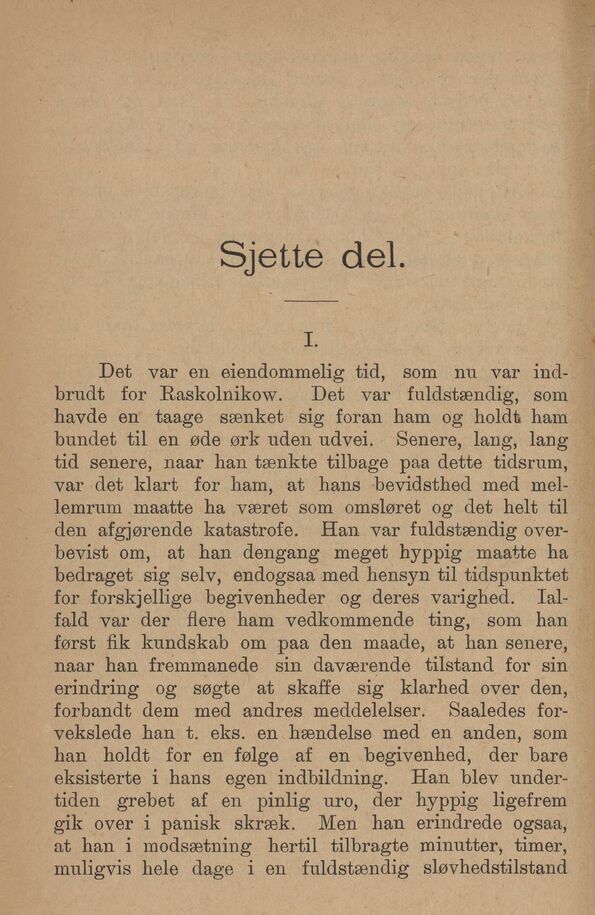 Sjette del.

I.

Det var en eiendommelig tid, som nu var indbrudt for Raskolnikow. Det var fuldstændig, som havde en taage sænket sig foran ham og holdt ham bundet til en øde ørk uden udvei. Senere, lang, lang tid senere, naar han tænkte tilbage paa dette tidsrum, var det klart for ham, at hans bevidsthed med mellemrum maatte ha været som omsløret og det helt til den afgjørende katastrofe. Han var fuldstændig overbevist om, at han dengang meget hyppig maatte ha bedraget sig selv, endogsaa med hensyn til tidspunktet for forskjellige begivenheder og deres varighed. Ialfald var der flere ham vedkommende ting, som han først fik kundskab om paa den maade, at han senere, naar han fremmanede sin daværende tilstand for sin erindring og søgte at skaffe sig klarhed over den, forbandt dem med andres meddelelser. Saaledes forvekslede han t. eks. en hændelse med en anden, som han holdt for en følge af en begivenhed, der bare eksisterte i hans egen indbildning. Han blev undertiden grebet af en pinlig uro, der hyppig ligefrem gik over i panisk skræk. Men han erindrede ogsaa, at han i modsætning hertil tilbragte minutter, timer, muligvis hele dage i en fuldstændig sløvhedstilstand